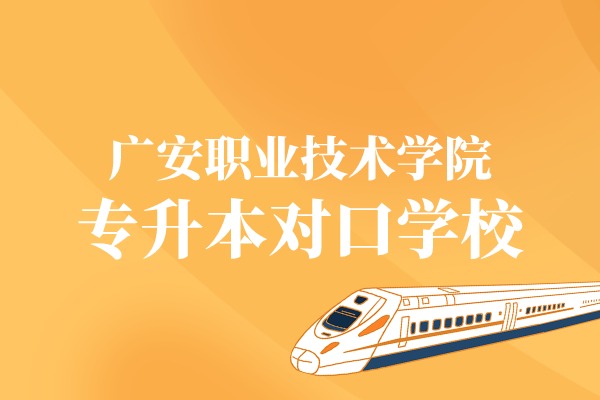 广安职业技术学院
专升本对口学校